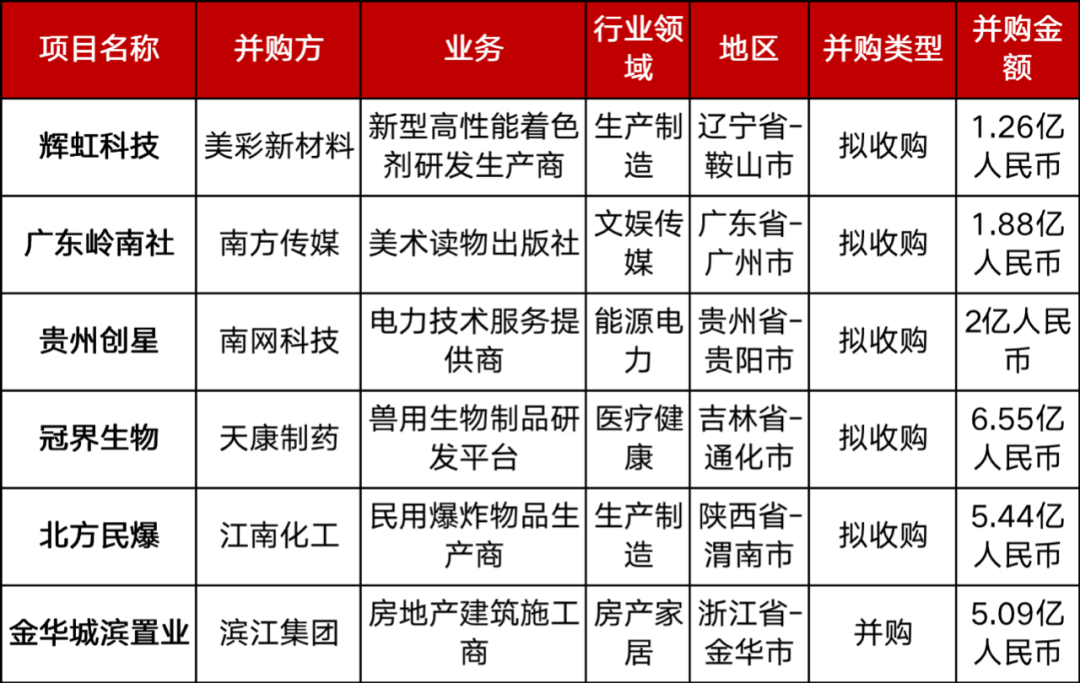 | 项目名称 | 并购方 | 业务 | 行业领域 | 地区 | 并购类型 | 并购金额 |
|---|---|---|---|---|---|---|
| 辉虹科技 | 美彩新材料 | 新型高性能着色剂研发生产商 | 生产制造 | 辽宁省-鞍山市 | 拟收购 | 1.26亿人民币 |
| 广东岭南社 | 南方传媒 | 美术读物出版社 | 文娱传媒 | 广东省-广州市 | 拟收购 | 1.88亿人民币 |
| 贵州创星 | 南网科技 | 电力技术服务提供商 | 能源电力 | 贵州省-贵阳市 | 拟收购 | 2亿人民币 |
| 冠界生物 | 天康制药 | 兽用生物制品研发平台 | 医疗健康 | 吉林省-通化市 | 拟收购 | 6.55亿人民币 |
| 北方民爆 | 江南化工 | 民用爆炸物品生产商 | 生产制造 | 陕西省-渭南市 | 拟收购 | 5.44亿人民币 |
| 金华城滨置业 | 滨江集团 | 房地产建筑施工商 | 房产家居 | 浙江省-金华市 | 并购 | 5.09亿人民币 |